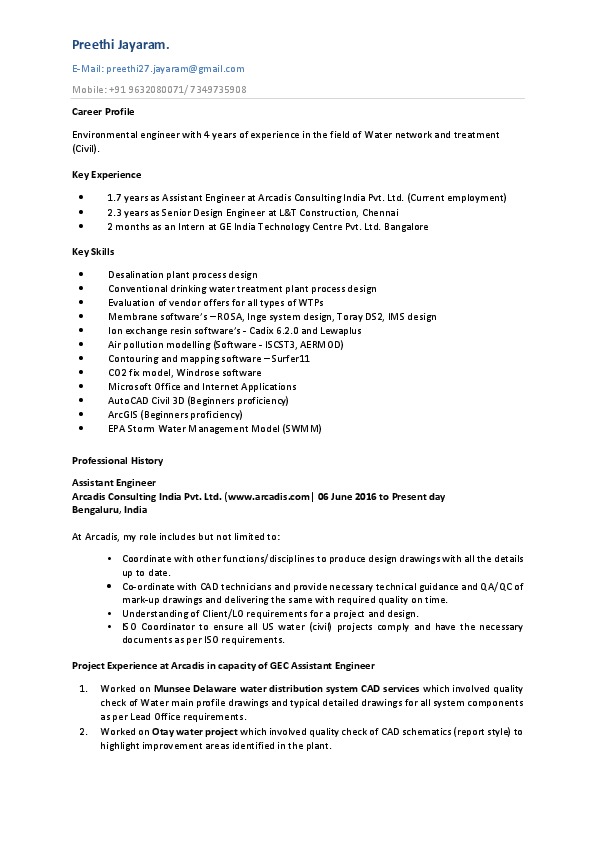 Preethi Jayaram.

E-Mail: preethi27.jayaram@gmail.com

Mobile: +91 9632080071/ 7349735908

Career Profile

Environmental engineer with 4 years of experience in the field of Water network and treatment (Civil).

Key Experience

- 1.7 years as Assistant Engineer at Arcadis Consulting India Pvt. Ltd. (Current employment)
- 2.3 years as Senior Design Engineer at L&T Construction, Chennai
- 2 months as an Intern at GE India Technology Centre Pvt. Ltd. Bangalore

Key Skills

- Desalination plant process design
- Conventional drinking water treatment plant process design
- Evaluation of vendor offers for all types of WTPs
- Membrane software's – ROSA, Inge system design, Toray DS2, IMS design
- Ion exchange resin software's - Cadix 6.2.0 and Lewaplus
- Air pollution modelling (Software - ISCST3, AERMOD)
- Contouring and mapping software – Surfer11
- CO2 fix model, Windrose software
- Microsoft Office and Internet Applications
- AutoCAD Civil 3D (Beginners proficiency)
- ArcGIS (Beginners proficiency)
- EPA Storm Water Management Model (SWMM)

Professional History

Assistant Engineer
Arcadis Consulting India Pvt. Ltd. (www.arcadis.com| 06 June 2016 to Present day
Bengaluru, India

At Arcadis, my role includes but not limited to:

- Coordinate with other functions/disciplines to produce design drawings with all the details up to date.
- Co-ordinate with CAD technicians and provide necessary technical guidance and QA/QC of mark-up drawings and delivering the same with required quality on time.
- Understanding of Client/LO requirements for a project and design.
- ISO Coordinator to ensure all US water (civil) projects comply and have the necessary documents as per ISO requirements.

Project Experience at Arcadis in capacity of GEC Assistant Engineer

1. Worked on Munsee Delaware water distribution system CAD services which involved quality check of Water main profile drawings and typical detailed drawings for all system components as per Lead Office requirements.
2. Worked on Otay water project which involved quality check of CAD schematics (report style) to highlight improvement areas identified in the plant.